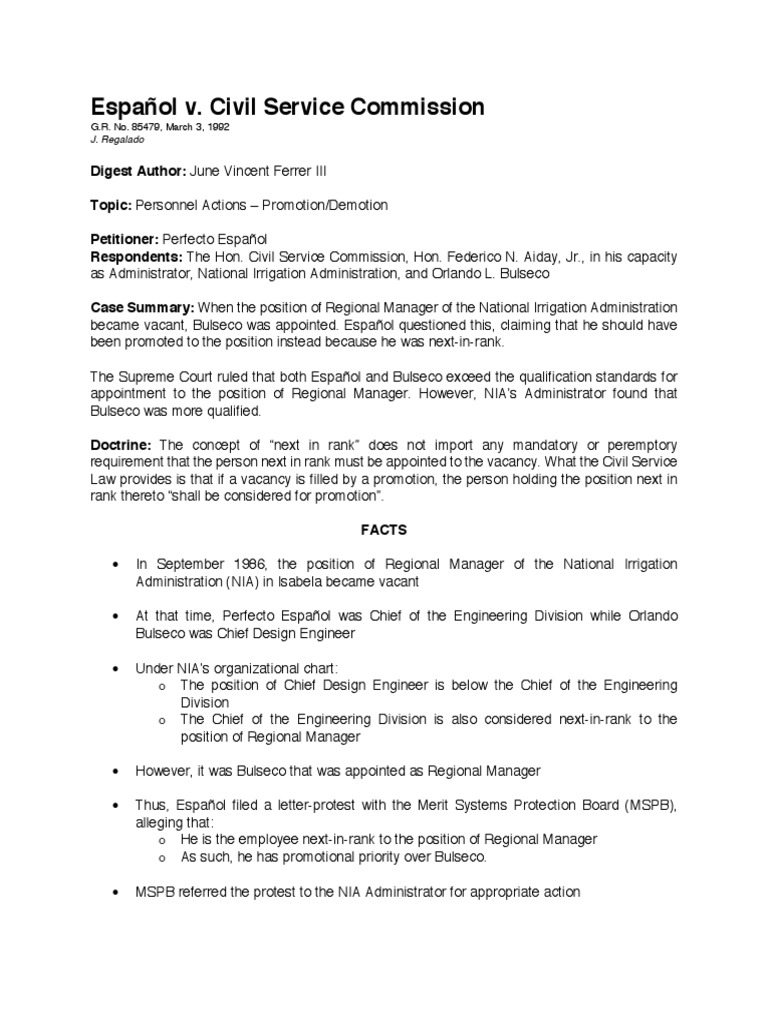 Español v. Civil Service Commission

G.R. No. 85479, March 3, 1992
J. Regalado

Digest Author: June Vincent Ferrer III

Topic: Personnel Actions – Promotion/Demotion

Petitioner: Perfecto Español
Respondents: The Hon. Civil Service Commission, Hon. Federico N. Aiday, Jr., in his capacity as Administrator, National Irrigation Administration, and Orlando L. Bulseco

Case Summary: When the position of Regional Manager of the National Irrigation Administration became vacant, Bulseco was appointed. Español questioned this, claiming that he should have been promoted to the position instead because he was next-in-rank.

The Supreme Court ruled that both Español and Bulseco exceed the qualification standards for appointment to the position of Regional Manager. However, NIA's Administrator found that Bulseco was more qualified.

Doctrine: The concept of "next in rank" does not import any mandatory or peremptory requirement that the person next in rank must be appointed to the vacancy. What the Civil Service Law provides is that if a vacancy is filled by a promotion, the person holding the position next in rank thereto "shall be considered for promotion".

FACTS

• In September 1986, the position of Regional Manager of the National Irrigation Administration (NIA) in Isabela became vacant

• At that time, Perfecto Español was Chief of the Engineering Division while Orlando Bulseco was Chief Design Engineer

• Under NIA's organizational chart:
o The position of Chief Design Engineer is below the Chief of the Engineering Division
o The Chief of the Engineering Division is also considered next-in-rank to the position of Regional Manager

• However, it was Bulseco that was appointed as Regional Manager

• Thus, Español filed a letter-protest with the Merit Systems Protection Board (MSPB), alleging that:
o He is the employee next-in-rank to the position of Regional Manager
o As such, he has promotional priority over Bulseco.

• MSPB referred the protest to the NIA Administrator for appropriate action